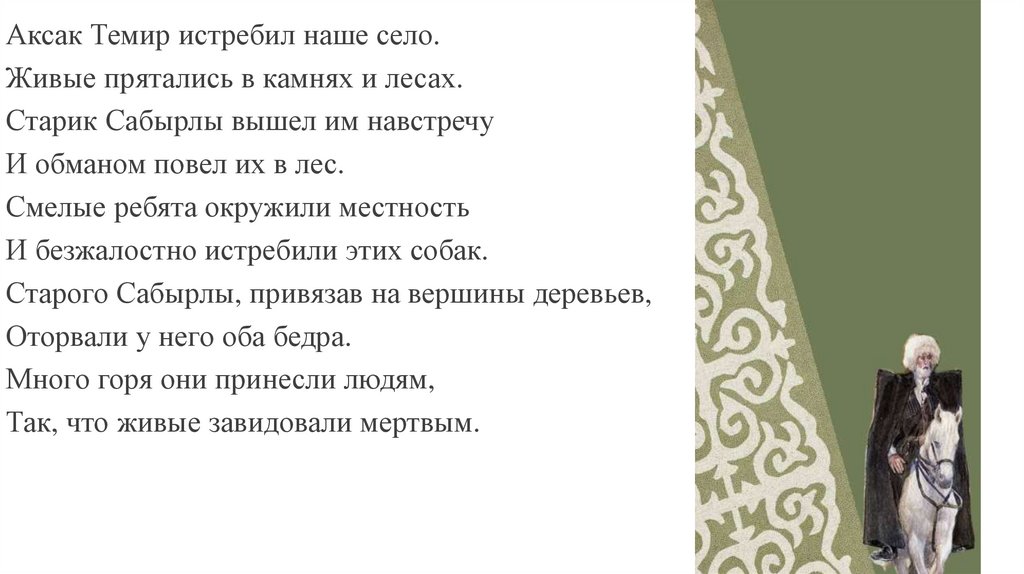 Аксак Темир истребил наше село.
Живые прятались в камнях и лесах.
Старик Сабырлы вышел им навстречу
И обманом повел их в лес.
Смелые ребята окружили местность
И безжалостно истребили этих собак.
Старого Сабырлы, привязав на вершины деревьев,
Оторвали у него оба бедра.
Много горя они принесли людям,
Так, что живые завидовали мертвым.